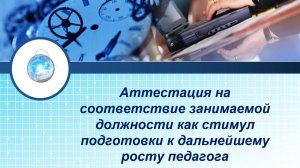 Аттестация на соответствие занимаемой должности как стимул подготовки к дальнейшему росту педагога